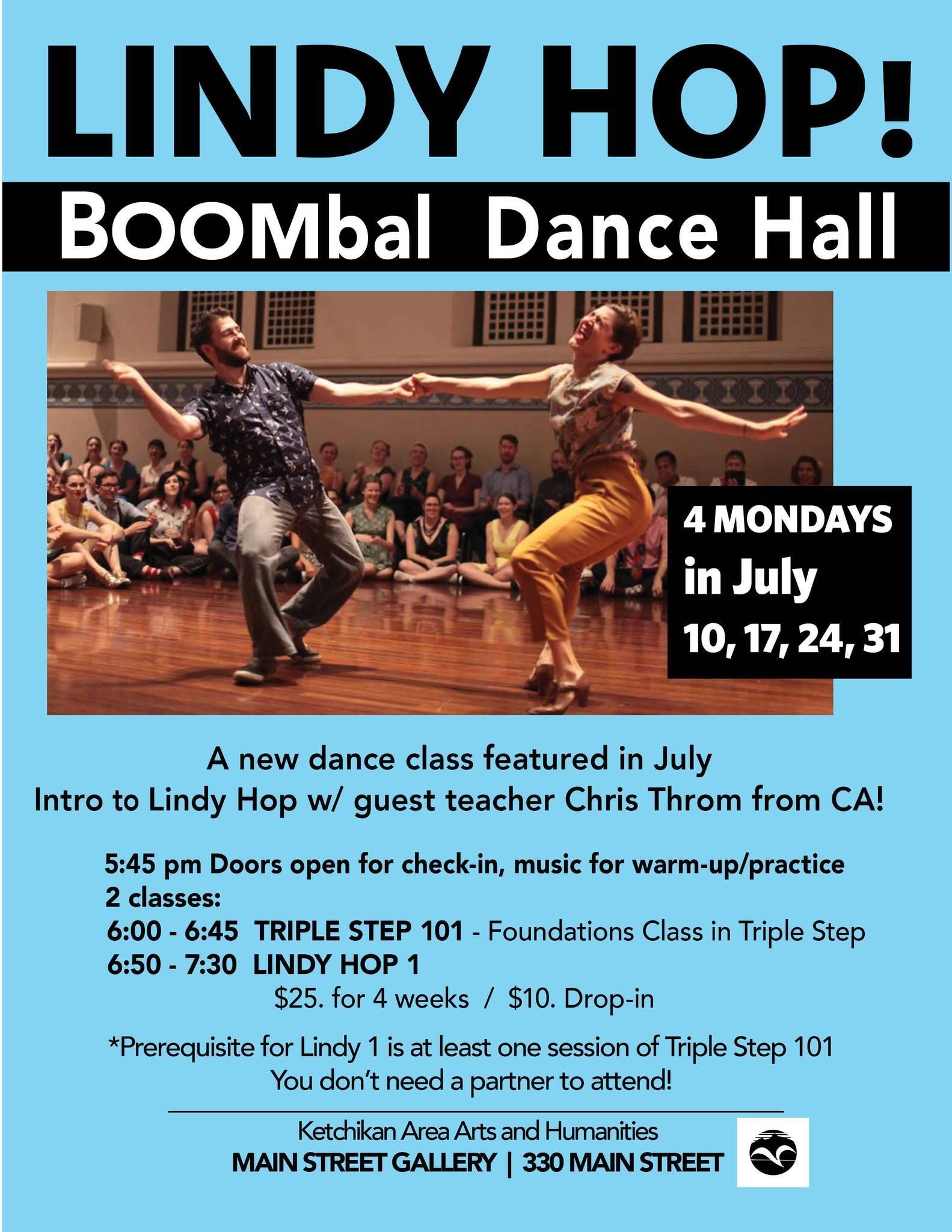 LINDY HOP!

BOOMbal Dance Hall

4 MONDAYS
in July
10, 17, 24, 31

A new dance class featured in July
Intro to Lindy Hop w/ guest teacher Chris Throm from CA!

5:45 pm Doors open for check-in, music for warm-up/practice
2 classes:
6:00 - 6:45 TRIPLE STEP 101 - Foundations Class in Triple Step
6:50 - 7:30 LINDY HOP 1
\$25. for 4 weeks / \$10. Drop-in

*Prerequisite for Lindy 1 is at least one session of Triple Step 101
You don't need a partner to attend!

Ketchikan Area Arts and Humanities
MAIN STREET GALLERY | 330 MAIN STREET